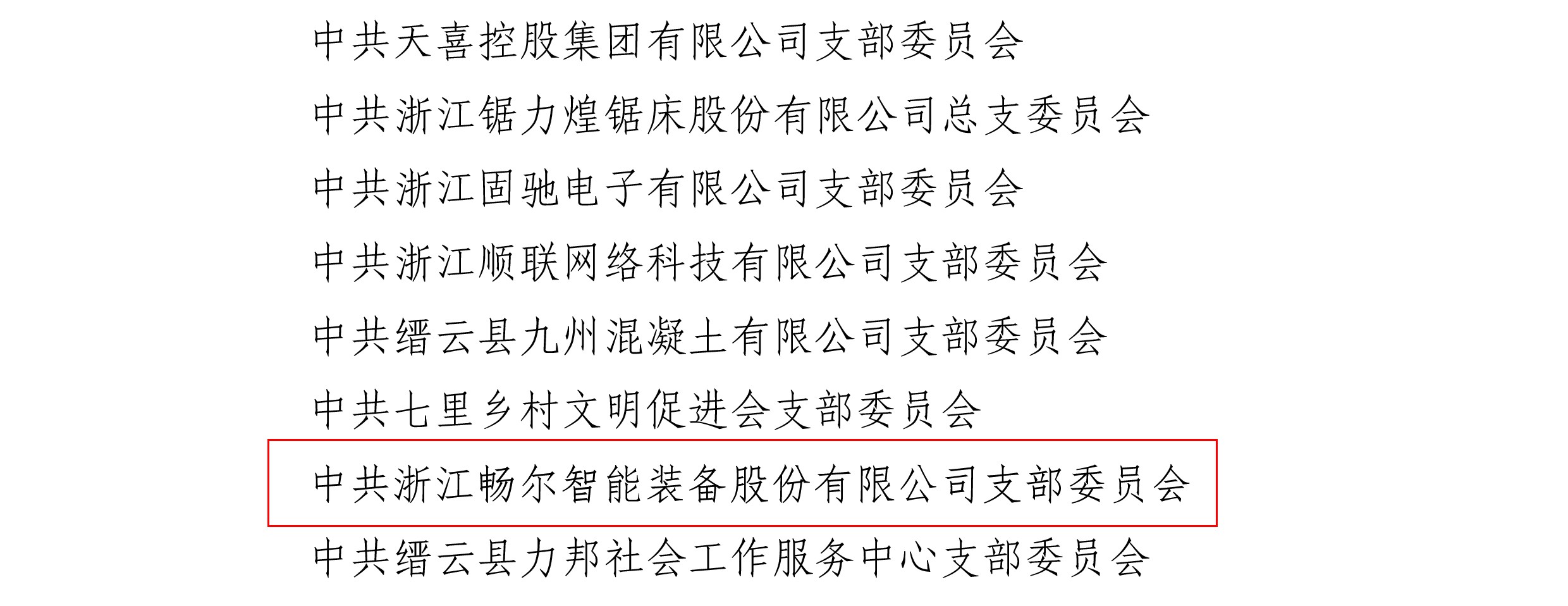 中共天喜控股集团有限公司支部委员会

中共浙江锯力煌锯床股份有限公司总支委员会

中共浙江固驰电子有限公司支部委员会

中共浙江顺联网络科技有限公司支部委员会

中共缙云县九州混凝土有限公司支部委员会

中共七里乡村文明促进会支部委员会

中共浙江畅尔智能装备股份有限公司支部委员会

中共缙云县力邦社会工作服务中心支部委员会